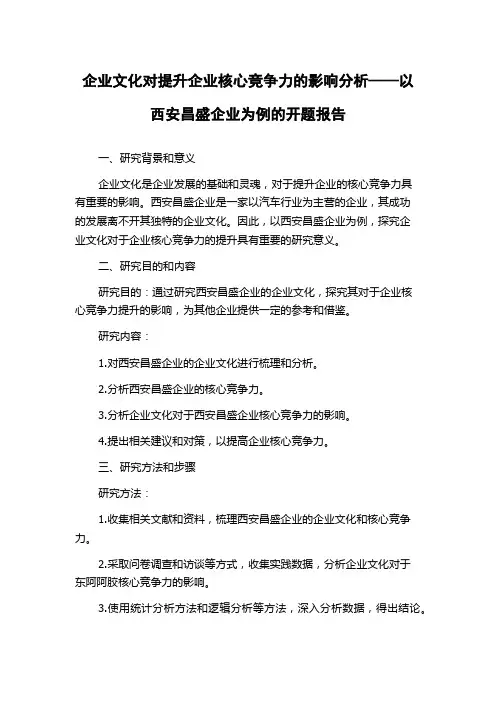 企业文化对提升企业核心竞争力的影响分析——以西安昌盛企业为例的开题报告

一、研究背景和意义

企业文化是企业发展的基础和灵魂，对于提升企业的核心竞争力具有重要的影响。西安昌盛企业是一家以汽车行业为主营的企业，其成功的发展离不开其独特的企业文化。因此，以西安昌盛企业为例，探究企业文化对于企业核心竞争力的提升具有重要的研究意义。

二、研究目的和内容

研究目的：通过研究西安昌盛企业的企业文化，探究其对于企业核心竞争力提升的影响，为其他企业提供一定的参考和借鉴。

研究内容：

1.对西安昌盛企业的企业文化进行梳理和分析。

2.分析西安昌盛企业的核心竞争力。

3.分析企业文化对于西安昌盛企业核心竞争力的影响。

4.提出相关建议和对策，以提高企业核心竞争力。

三、研究方法和步骤

研究方法：

1.收集相关文献和资料，梳理西安昌盛企业的企业文化和核心竞争力。

2.采取问卷调查和访谈等方式，收集实践数据，分析企业文化对于东阿阿胶核心竞争力的影响。

3.使用统计分析方法和逻辑分析等方法，深入分析数据，得出结论。